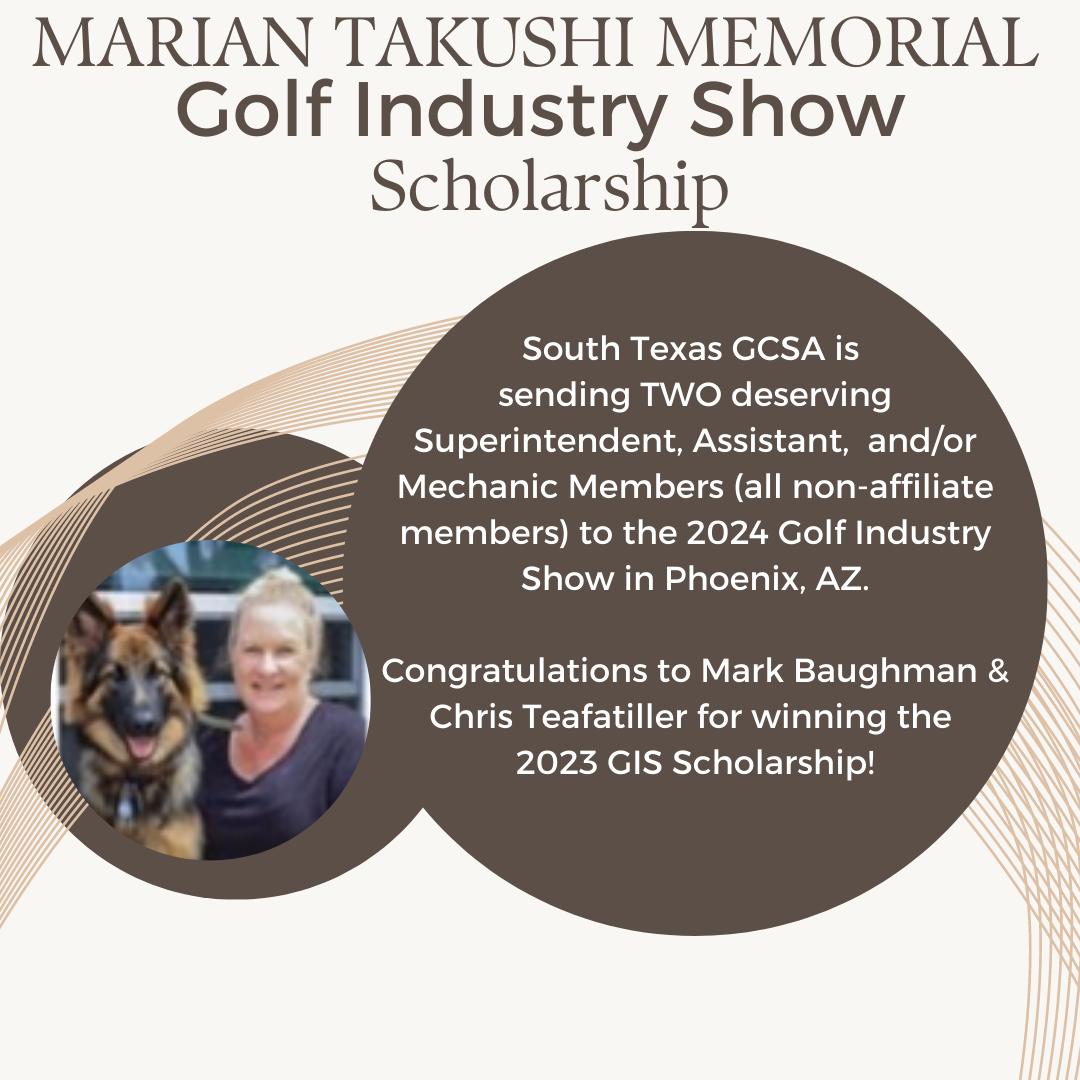 MARIAN TAKUSHI MEMORIAL
Golf Industry Show
Scholarship

South Texas GCSA is sending TWO deserving Superintendent, Assistant, and/or Mechanic Members (all non-affiliate members) to the 2024 Golf Industry Show in Phoenix, AZ.

Congratulations to Mark Baughman & Chris Teafatiller for winning the 2023 GIS Scholarship!